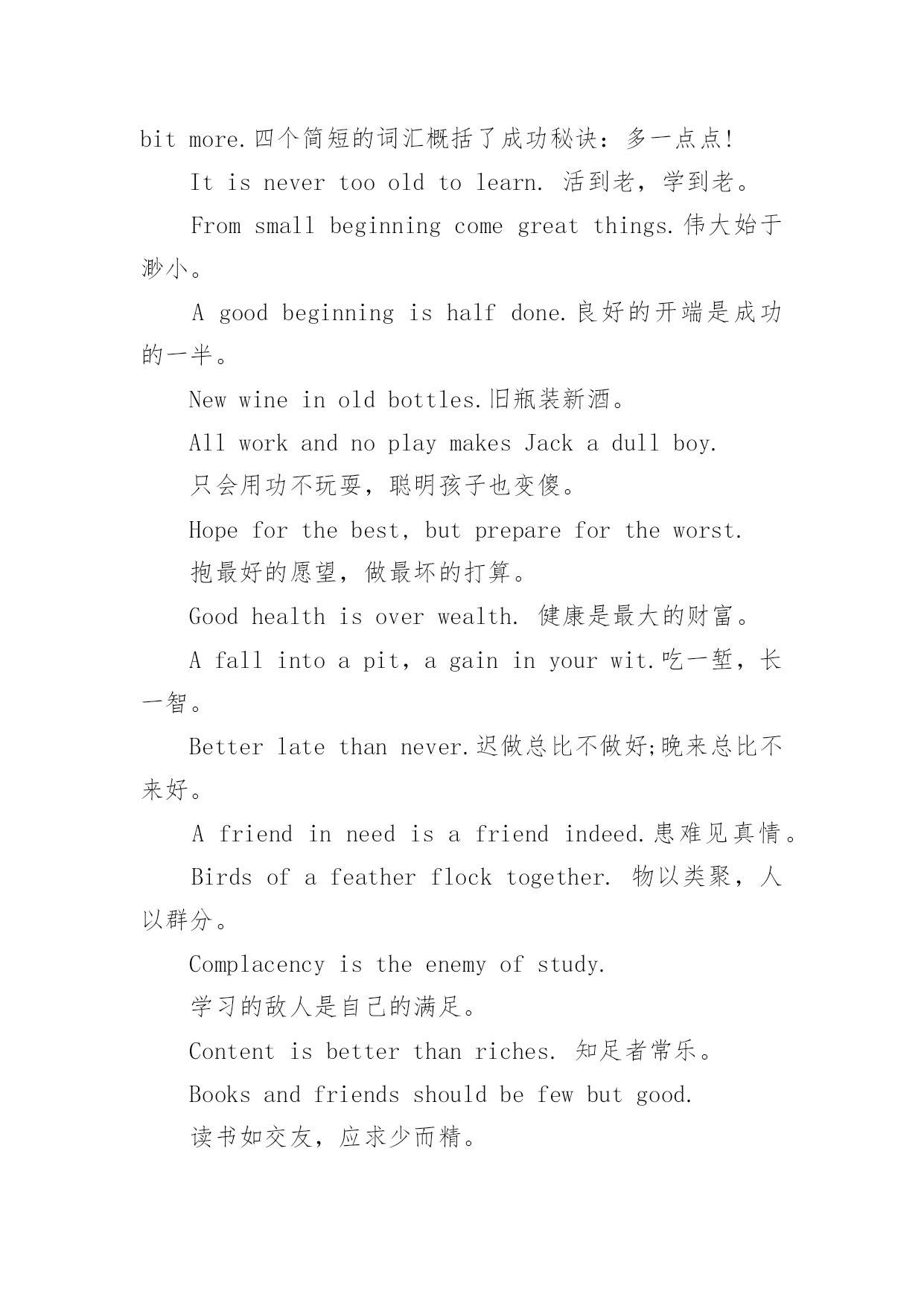 bit more.四个简短的词汇概括了成功秘诀：多一点点!

It is never too old to learn. 活到老，学到老。

From small beginning come great things.伟大始于渺小。

A good beginning is half done.良好的开端是成功的一半。

New wine in old bottles.旧瓶装新酒。

All work and no play makes Jack a dull boy.

只会用功不玩耍，聪明孩子也变傻。

Hope for the best, but prepare for the worst.

抱最好的愿望，做最坏的打算。

Good health is over wealth. 健康是最大的财富。

A fall into a pit, a gain in your wit.吃一堑，长一智。

Better late than never.迟做总比不做好;晚来总比不来好。

A friend in need is a friend indeed.患难见真情。

Birds of a feather flock together. 物以类聚，人以群分。

Complacency is the enemy of study.

学习的敌人是自己的满足。

Content is better than riches. 知足者常乐。

Books and friends should be few but good.

读书如交友，应求少而精。